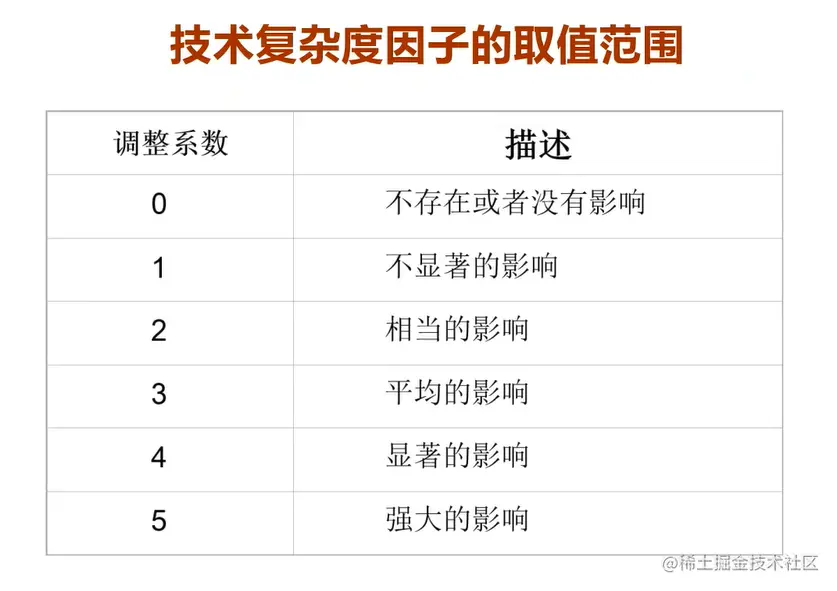 技术复杂度因子的取值范围

| 调整系数 | 描述 |
|---|---|
| 0 | 不存在或者没有影响 |
| 1 | 不显著的影响 |
| 2 | 相当的影响 |
| 3 | 平均的影响 |
| 4 | 显著的影响 |
| 5 | 强大的影响 |

@稀土掘金技术社区